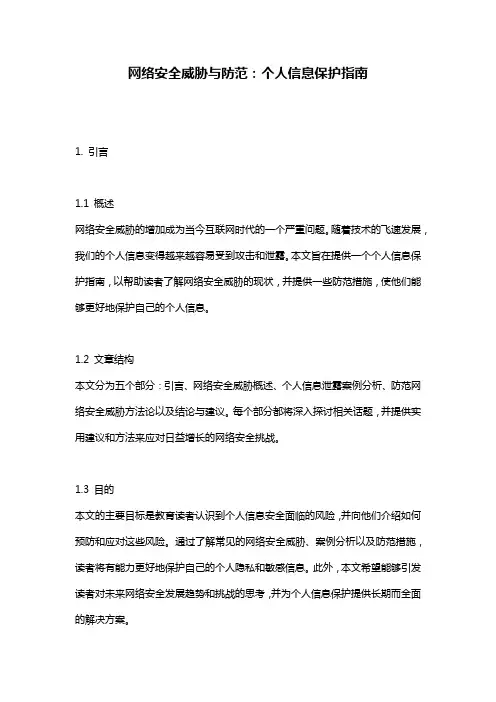 网络安全威胁与防范：个人信息保护指南

1. 引言

1.1 概述
网络安全威胁的增加成为当今互联网时代的一个严重问题。随着技术的飞速发展，我们的个人信息变得越来越容易受到攻击和泄露。本文旨在提供一个个人信息保护指南，以帮助读者了解网络安全威胁的现状，并提供一些防范措施，使他们能够更好地保护自己的个人信息。

1.2 文章结构
本文分为五个部分：引言、网络安全威胁概述、个人信息泄露案例分析、防范网络安全威胁方法论以及结论与建议。每个部分都将深入探讨相关话题，并提供实用建议和方法来应对日益增长的网络安全挑战。

1.3 目的
本文的主要目标是教育读者认识到个人信息安全面临的风险，并向他们介绍如何预防和应对这些风险。通过了解常见的网络安全威胁、案例分析以及防范措施，读者将有能力更好地保护自己的个人隐私和敏感信息。此外，本文希望能够引发读者对未来网络安全发展趋势和挑战的思考，并为个人信息保护提供长期而全面的解决方案。